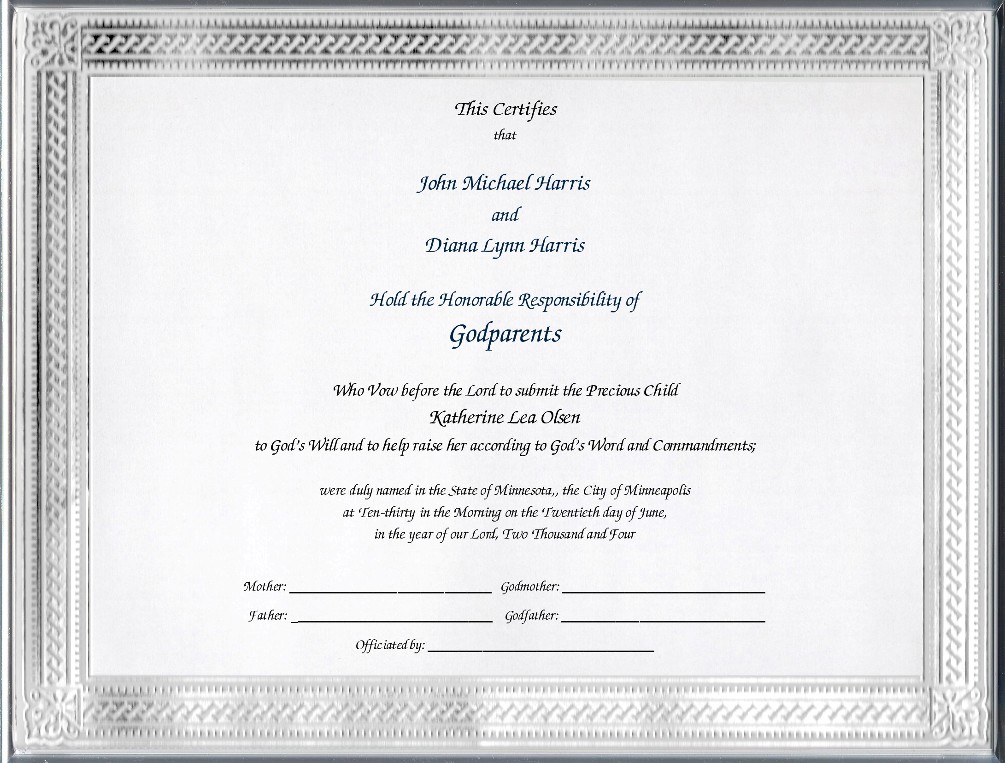 This Certifies
that

John Michael Harris
and
Diana Lynn Harris

Hold the Honorable Responsibility of
Godparents

Who Vow before the Lord to submit the Precious Child
Katherine Lea Olsen
to God's Will and to help raise her according to God's Word and Commandments;

were duly named in the State of Minnesota,, the City of Minneapolis
at Ten-thirty in the Morning on the Twentieth day of June,
in the year of our Lord, Two Thousand and Four

Mother: ____________ Godmother: ____________

Father: ____________ Godfather: ____________

Officiated by: ____________